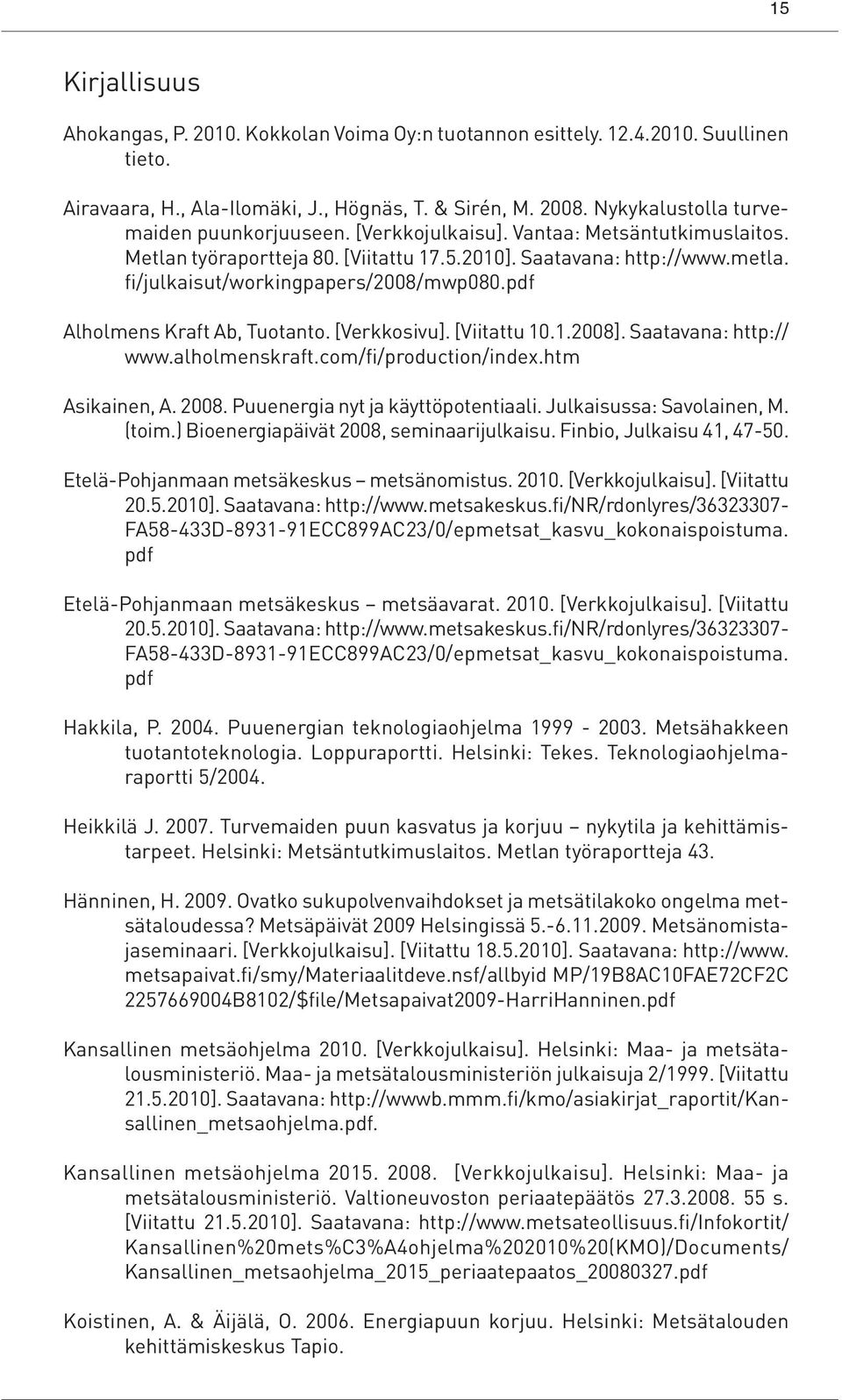 15

Kirjallisuus

Ahokangas, P. 2010. Kokkolan Voima Oy:n tuotannon esittely. 12.4.2010. Suullinen tieto.

Airavaara, H., Ala-Ilomäki, J., Högnäs, T. & Sirén, M. 2008. Nykykalustolla turvemaiden puunkorjuuseen. [Verkkojulkaisu]. Vantaa: Metsäntutkimuslaitos. Metlan työraportteja 80. [Viitattu 17.5.2010]. Saatavana: http://www.metla.fi/julkaisut/workingpapers/2008/mwp080.pdf

Alholmens Kraft Ab, Tuotanto. [Verkkosivu]. [Viitattu 10.1.2008]. Saatavana: http://www.alholmenskraft.com/fi/production/index.htm

Asikainen, A. 2008. Puuenergia nyt ja käyttöpotentiaali. Julkaisussa: Savolainen, M. (toim.) Bioenergiapäivät 2008, seminaarijulkaisu. Finbio, Julkaisu 41, 47-50.

Etelä-Pohjanmaan metsäkeskus – metsänomistus. 2010. [Verkkojulkaisu]. [Viitattu 20.5.2010]. Saatavana: http://www.metsakeskus.fi/NR/rdonlyres/36323307-FA58-433D-8931-91ECC899AC23/0/epmetsat_kasvu_kokonaispoistuma.pdf

Etelä-Pohjanmaan metsäkeskus – metsäavarat. 2010. [Verkkojulkaisu]. [Viitattu 20.5.2010]. Saatavana: http://www.metsakeskus.fi/NR/rdonlyres/36323307-FA58-433D-8931-91ECC899AC23/0/epmetsat_kasvu_kokonaispoistuma.pdf

Hakkila, P. 2004. Puuenergian teknologiaohjelma 1999 - 2003. Metsähakkeen tuotantoteknologia. Loppuraportti. Helsinki: Tekes. Teknologiaohjelmaraportti 5/2004.

Heikkilä J. 2007. Turvemaiden puun kasvatus ja korjuu – nykytila ja kehittämistarpeet. Helsinki: Metsäntutkimuslaitos. Metlan työraportteja 43.

Hänninen, H. 2009. Ovatko sukupolvenvaihdokset ja metsätilakoko ongelma metsätaloudessa? Metsäpäivät 2009 Helsingissä 5.-6.11.2009. Metsänomistajaseminaari. [Verkkojulkaisu]. [Viitattu 18.5.2010]. Saatavana: http://www.metsapaivat.fi/smy/Materiaalitdeve.nsf/allbyid MP/19B8AC10FAE72CF2C2257669004B8102/$file/Metsapaivat2009-HarriHanninen.pdf

Kansallinen metsäohjelma 2010. [Verkkojulkaisu]. Helsinki: Maa- ja metsätalousministeriö. Maa- ja metsätalousministeriön julkaisuja 2/1999. [Viitattu 21.5.2010]. Saatavana: http://wwwb.mmm.fi/kmo/asiakirjat_raportit/Kansallinen_metsaohjelma.pdf.

Kansallinen metsäohjelma 2015. 2008. [Verkkojulkaisu]. Helsinki: Maa- ja metsätalousministeriö. Valtioneuvoston periaatepäätös 27.3.2008. 55 s. [Viitattu 21.5.2010]. Saatavana: http://www.metsateollisuus.fi/Infokortit/Kansallinen%20mets%C3%A4ohjelma%202010%20(KMO)/Documents/Kansallinen_metsaohjelma_2015_periaatepaatos_20080327.pdf

Koistinen, A. & Äijälä, O. 2006. Energiapuun korjuu. Helsinki: Metsätalouden kehittämiskeskus Tapio.